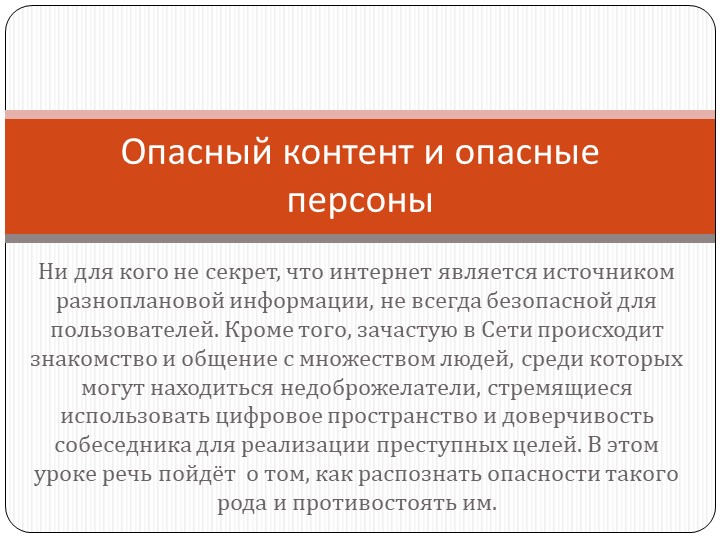 Опасный контент и опасные персоны

Ни для кого не секрет, что интернет является источником разноплановой информации, не всегда безопасной для пользователей. Кроме того, зачастую в Сети происходит знакомство и общение с множеством людей, среди которых могут находиться недоброжелатели, стремящиеся использовать цифровое пространство и доверчивость собеседника для реализации преступных целей. В этом уроке речь пойдёт о том, как распознать опасности такого рода и противостоять им.